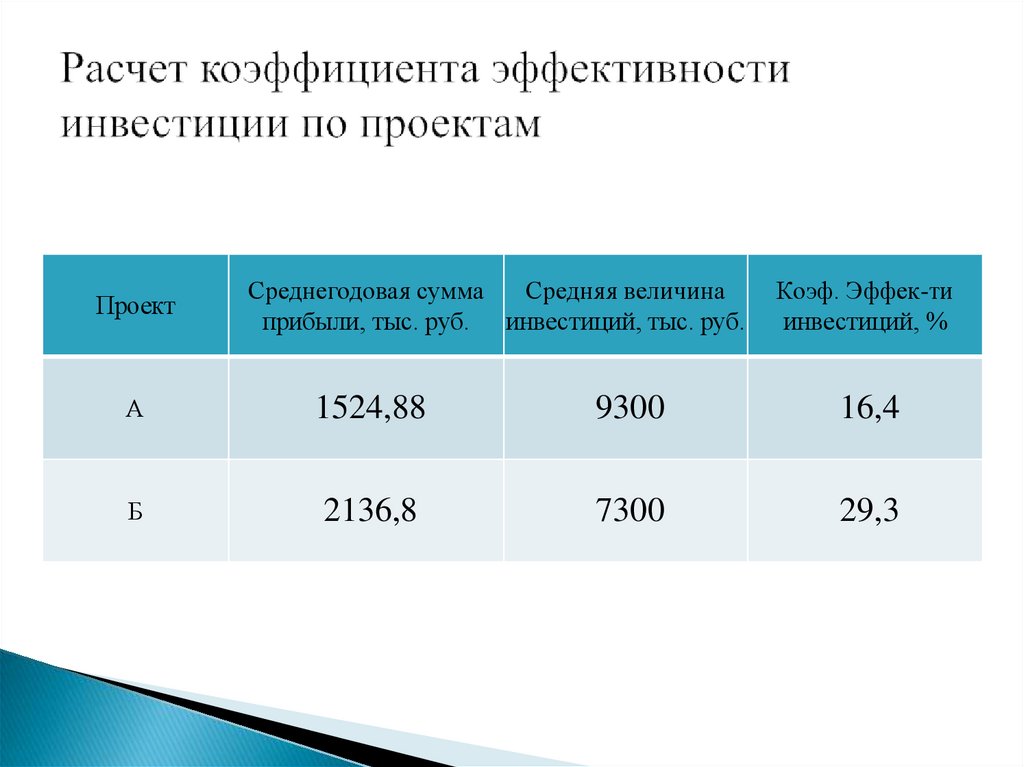 Расчет коэффициента эффективности инвестиции по проектам

| Проект | Среднегодовая сумма прибыли, тыс. руб. | Средняя величина инвестиций, тыс. руб. | Коэф. Эффек-ти инвестиций, % |
|---|---|---|---|
| А | 1524,88 | 9300 | 16,4 |
| Б | 2136,8 | 7300 | 29,3 |